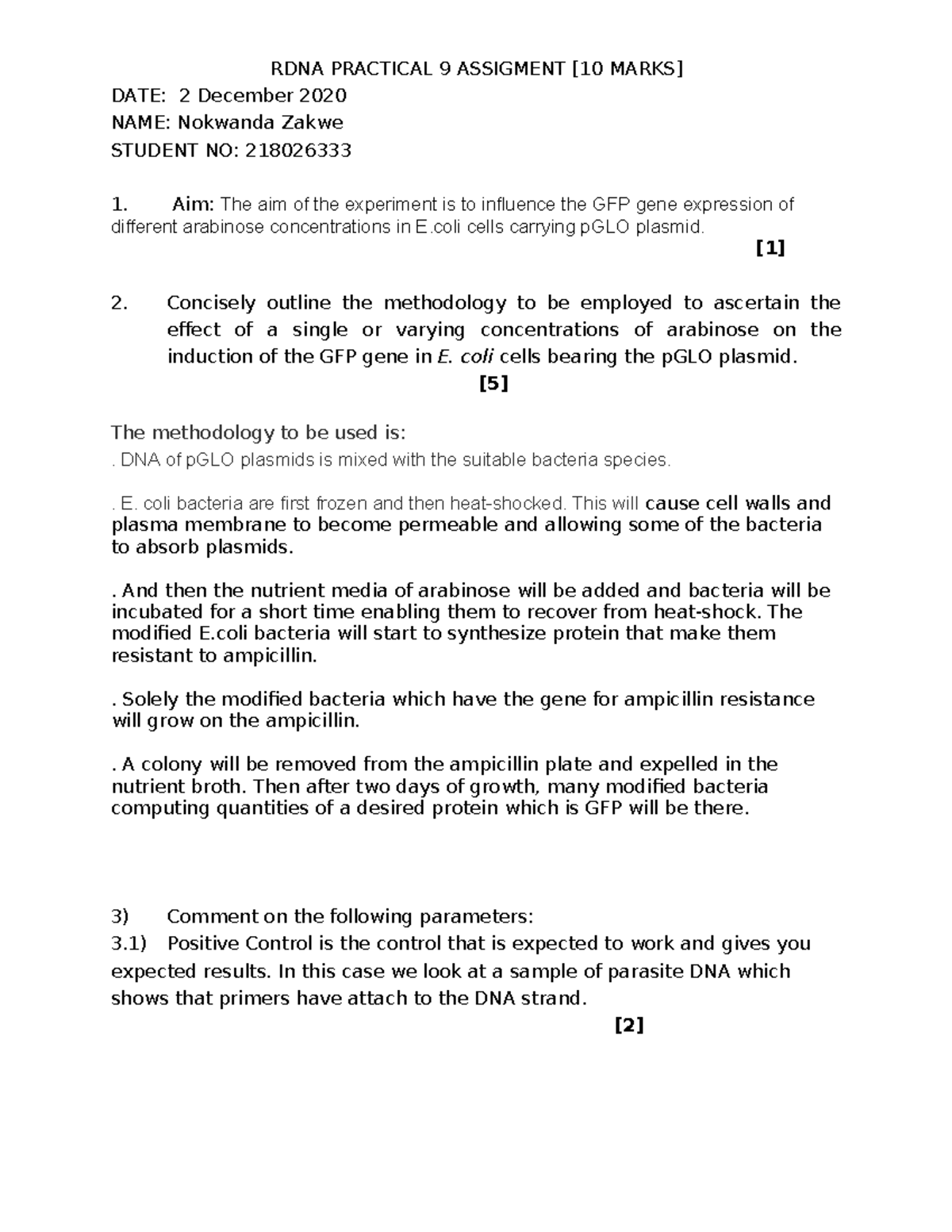 RDNA PRACTICAL 9 ASSIGMENT [10 MARKS]

DATE: 2 December 2020

NAME: Nokwanda Zakwe

STUDENT NO: 218026333

1. Aim: The aim of the experiment is to influence the GFP gene expression of different arabinose concentrations in E.coli cells carrying pGLO plasmid.

[1]

2. Concisely outline the methodology to be employed to ascertain the effect of a single or varying concentrations of arabinose on the induction of the GFP gene in E. coli cells bearing the pGLO plasmid.

[5]

The methodology to be used is:

. DNA of pGLO plasmids is mixed with the suitable bacteria species.

. E. coli bacteria are first frozen and then heat-shocked. This will cause cell walls and plasma membrane to become permeable and allowing some of the bacteria to absorb plasmids.

. And then the nutrient media of arabinose will be added and bacteria will be incubated for a short time enabling them to recover from heat-shock. The modified E.coli bacteria will start to synthesize protein that make them resistant to ampicillin.

. Solely the modified bacteria which have the gene for ampicillin resistance will grow on the ampicillin.

. A colony will be removed from the ampicillin plate and expelled in the nutrient broth. Then after two days of growth, many modified bacteria computing quantities of a desired protein which is GFP will be there.

3) Comment on the following parameters:

3.1) Positive Control is the control that is expected to work and gives you expected results. In this case we look at a sample of parasite DNA which shows that primers have attach to the DNA strand.

[2]